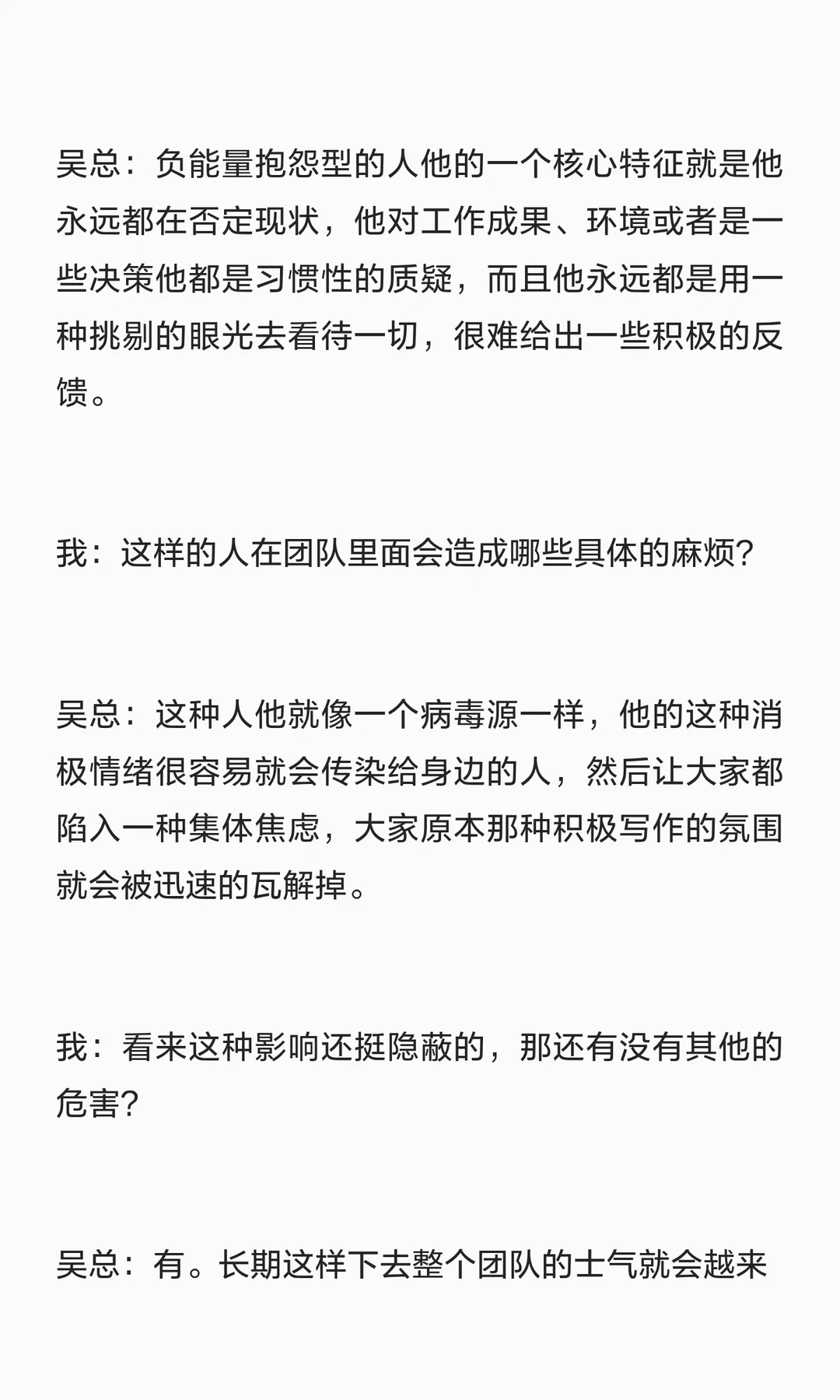 吴总：负能量抱怨型的人他的一个核心特征就是他永远都在否定现状，他对工作成果、环境或者是一些决策他都是习惯性的质疑，而且他永远都是用一种挑剔的眼光去看待一切，很难给出一些积极的反馈。

我：这样的人在团队里面会造成哪些具体的麻烦？

吴总：这种人他就像一个病毒源一样，他的这种消极情绪很容易就会传染给身边的人，然后让大家都陷入一种集体焦虑，大家原本那种积极写作的氛围就会被迅速的瓦解掉。

我：看来这种影响还挺隐蔽的，那还有没有其他的危害？

吴总：有。长期这样下去整个团队的士气就会越来